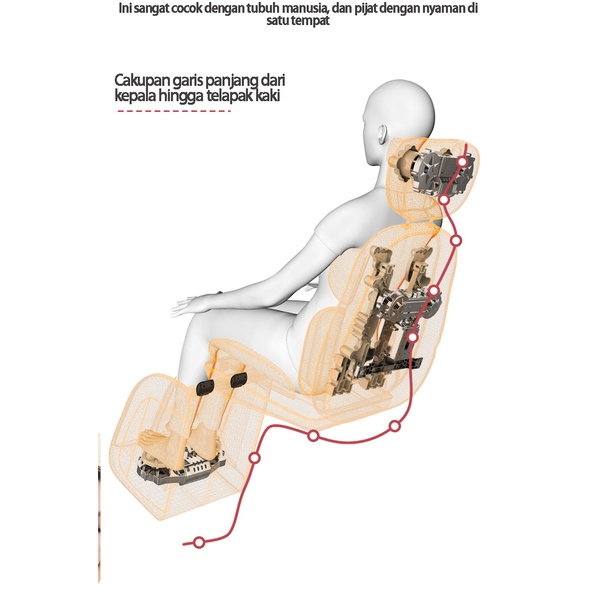 Ini sangat cocok dengan tubuh manusia, dan pijat dengan nyaman di satu tempat

Cakupan garis panjang dari kepala hingga telapak kaki